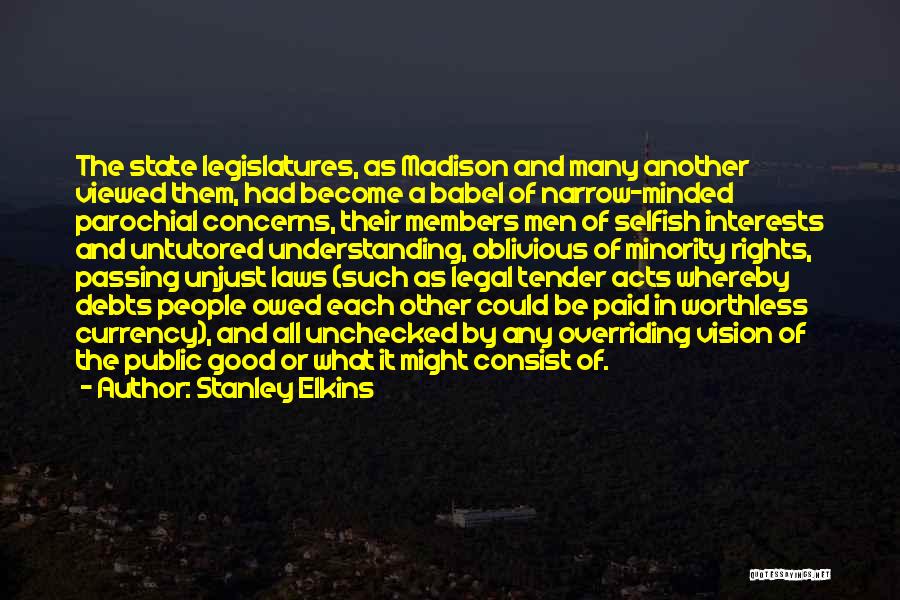 The state legislatures, as Madison and many another viewed them, had become a babel of narrow-minded parochial concerns, their members men of selfish interests and untutored understanding, oblivious of minority rights, passing unjust laws (such as legal tender acts whereby debts people owed each other could be paid in worthless currency), and all unchecked by any overriding vision of the public good or what it might consist of.
- Author: Stanley Elkins

QUOTESSAYINGS.NET